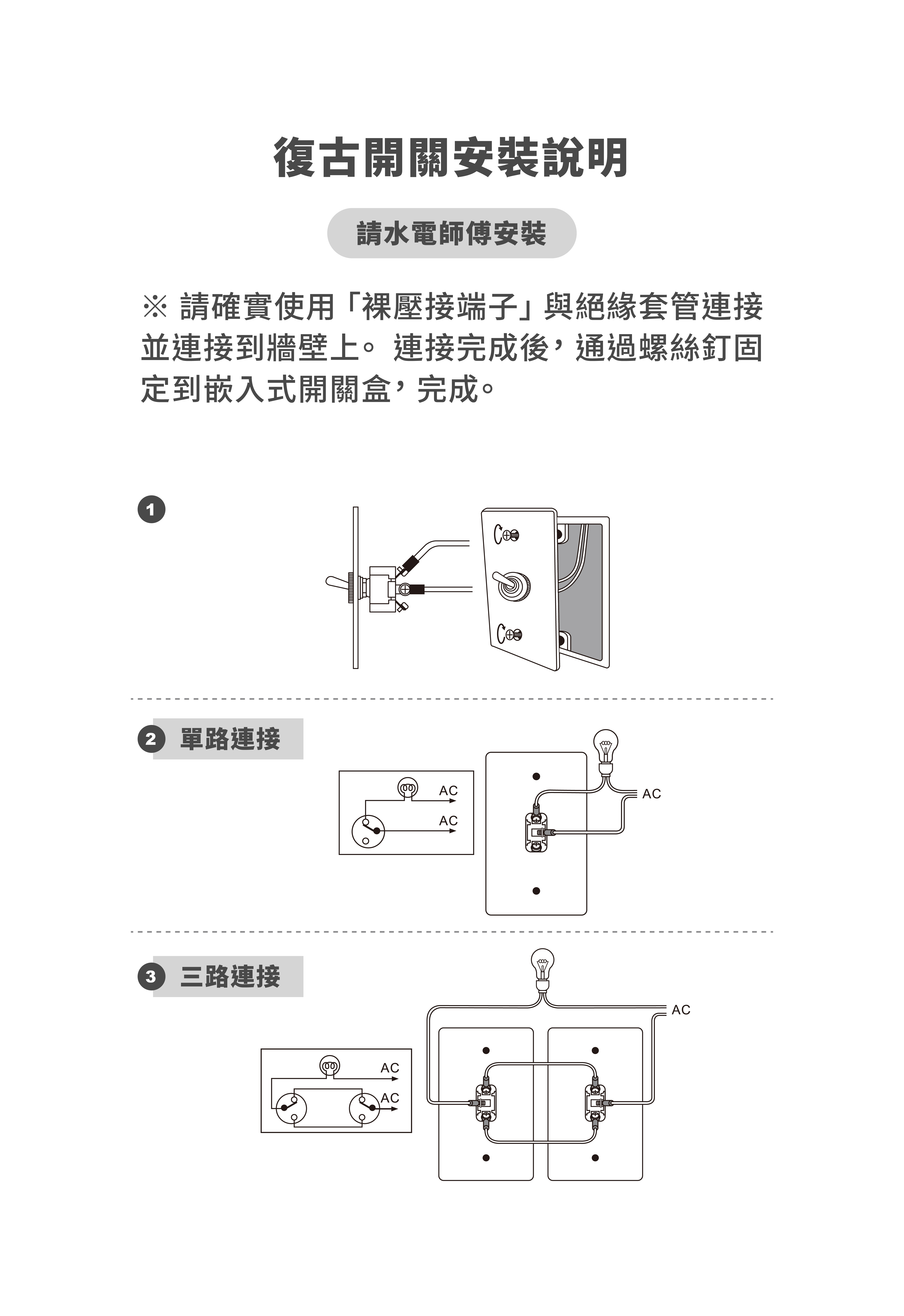 復古開關安裝說明

請水電師傅安裝

※ 請確實使用「裸壓接端子」與絕緣套管連接並連接到牆壁上。 連接完成後，通過螺絲釘固定到嵌入式開關盒，完成。

1

2 單路連接

AC
AC
AC

3 三路連接

AC
AC
AC